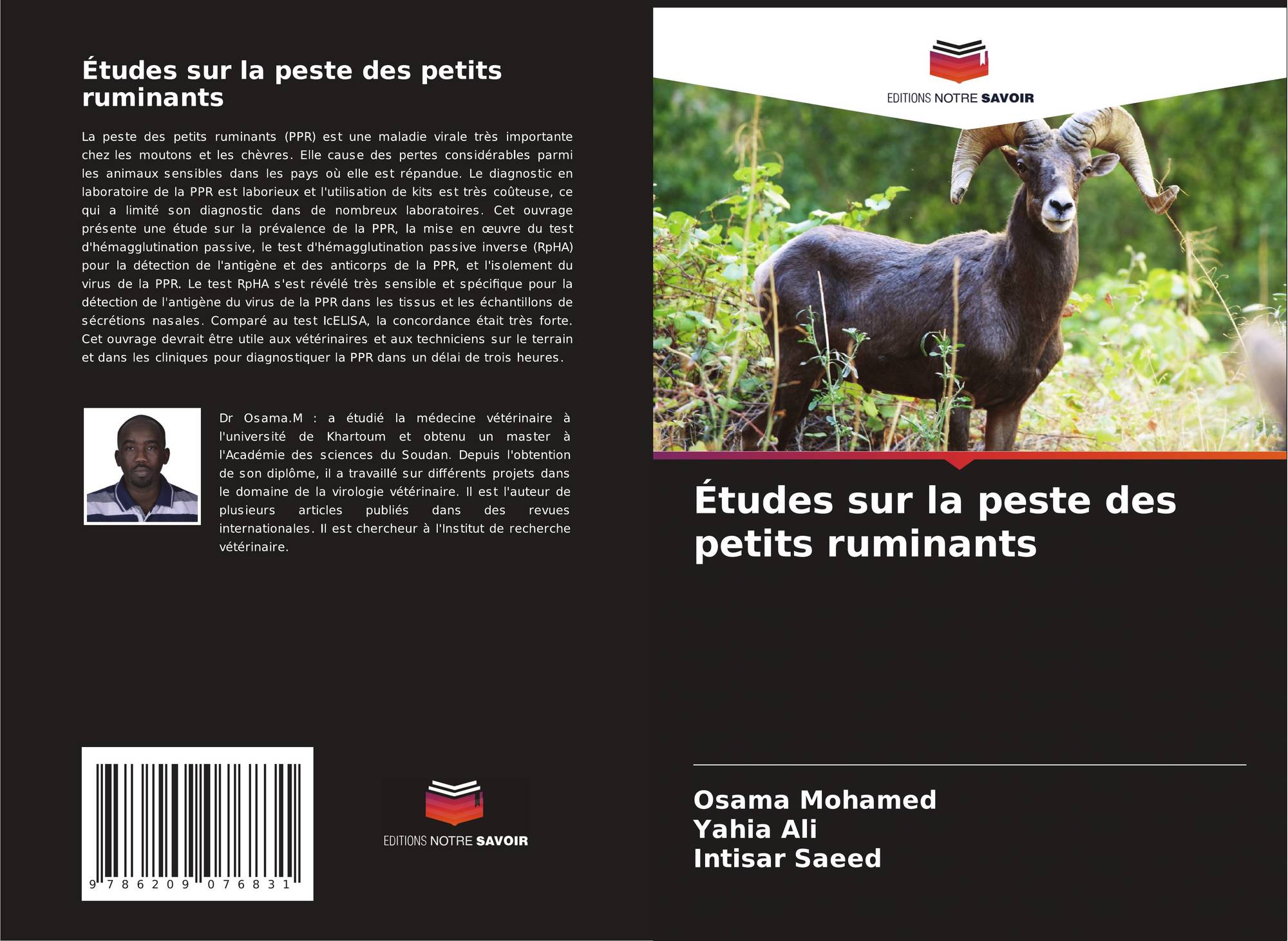 Études sur la peste des petits ruminants

La peste des petits ruminants (PPR) est une maladie virale très importante chez les moutons et les chèvres. Elle cause des pertes considérables parmi les animaux sensibles dans les pays où elle est répandue. Le diagnostic en laboratoire de la PPR est laborieux et l'utilisation de kits est très coûteuse, ce qui a limité son diagnostic dans de nombreux laboratoires. Cet ouvrage présente une étude sur la prévalence de la PPR, la mise en œuvre du test d'hémagglutination passive, le test d'hémagglutination passive inverse (RpHA) pour la détection de l'antigène et des anticorps de la PPR, et l'isolement du virus de la PPR. Le test RpHA s'est révélé très sensible et spécifique pour la détection de l'antigène du virus de la PPR dans les tissus et les échantillons de sécrétions nasales. Comparé au test IcELISA, la concordance était très forte. Cet ouvrage devrait être utile aux vétérinaires et aux techniciens sur le terrain et dans les cliniques pour diagnostiquer la PPR dans un délai de trois heures.

Dr Osama.M : a étudié la médecine vétérinaire à l'université de Khartoum et obtenu un master à l'Académie des sciences du Soudan. Depuis l'obtention de son diplôme, il a travaillé sur différents projets dans le domaine de la virologie vétérinaire. Il est l'auteur de plusieurs articles publiés dans des revues internationales. Il est chercheur à l'Institut de recherche vétérinaire.

9 786209 076831

EDITIONS NOTRE SAVOIR

EDITIONS NOTRE SAVOIR

Études sur la peste des petits ruminants

Osama Mohamed
Yahia Ali
Intisar Saeed